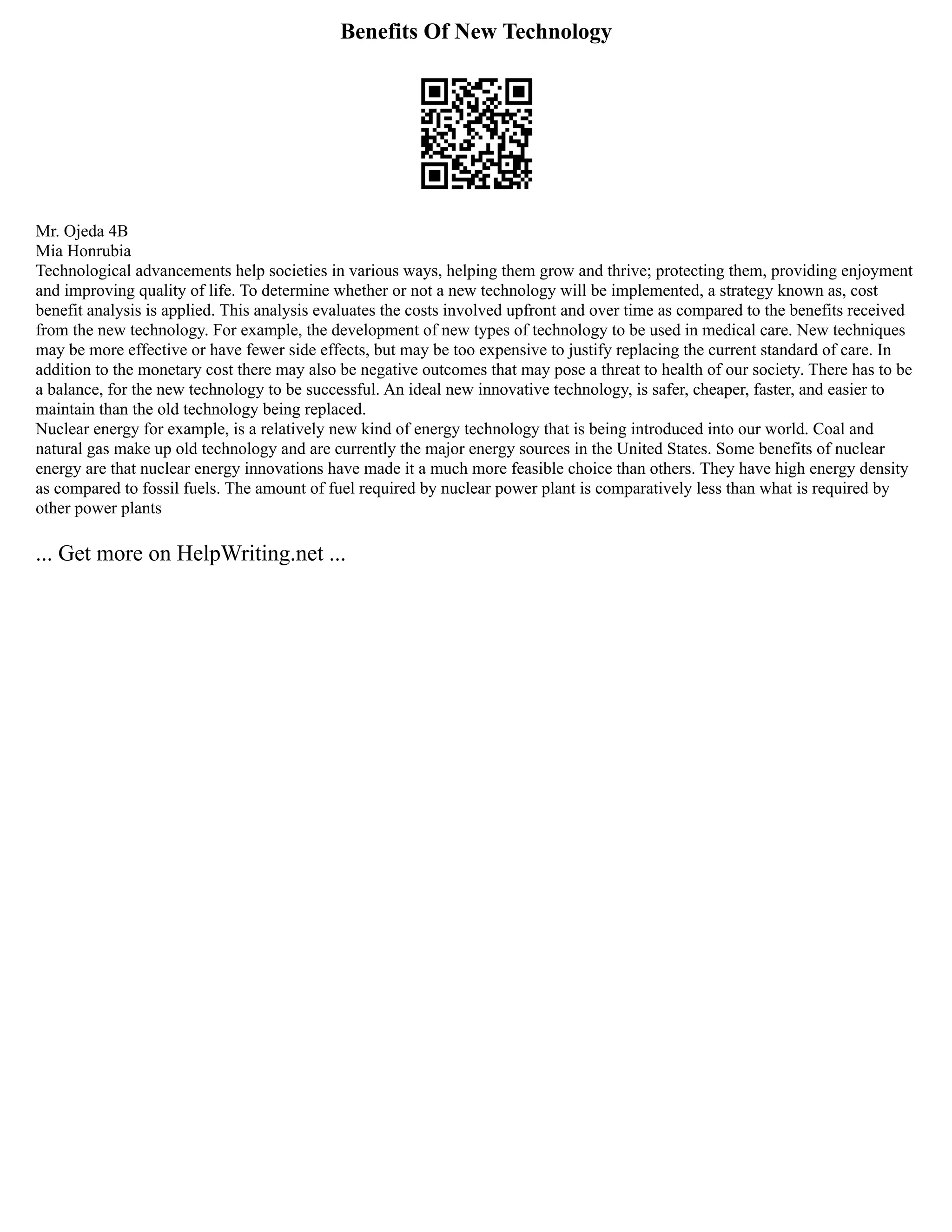 Benefits Of New Technology

Mr. Ojeda 4B
Mia Honrubia
Technological advancements help societies in various ways, helping them grow and thrive; protecting them, providing enjoyment and improving quality of life. To determine whether or not a new technology will be implemented, a strategy known as, cost benefit analysis is applied. This analysis evaluates the costs involved upfront and over time as compared to the benefits received from the new technology. For example, the development of new types of technology to be used in medical care. New techniques may be more effective or have fewer side effects, but may be too expensive to justify replacing the current standard of care. In addition to the monetary cost there may also be negative outcomes that may pose a threat to health of our society. There has to be a balance, for the new technology to be successful. An ideal new innovative technology, is safer, cheaper, faster, and easier to maintain than the old technology being replaced.
Nuclear energy for example, is a relatively new kind of energy technology that is being introduced into our world. Coal and natural gas make up old technology and are currently the major energy sources in the United States. Some benefits of nuclear energy are that nuclear energy innovations have made it a much more feasible choice than others. They have high energy density as compared to fossil fuels. The amount of fuel required by nuclear power plant is comparatively less than what is required by other power plants

... Get more on HelpWriting.net ...